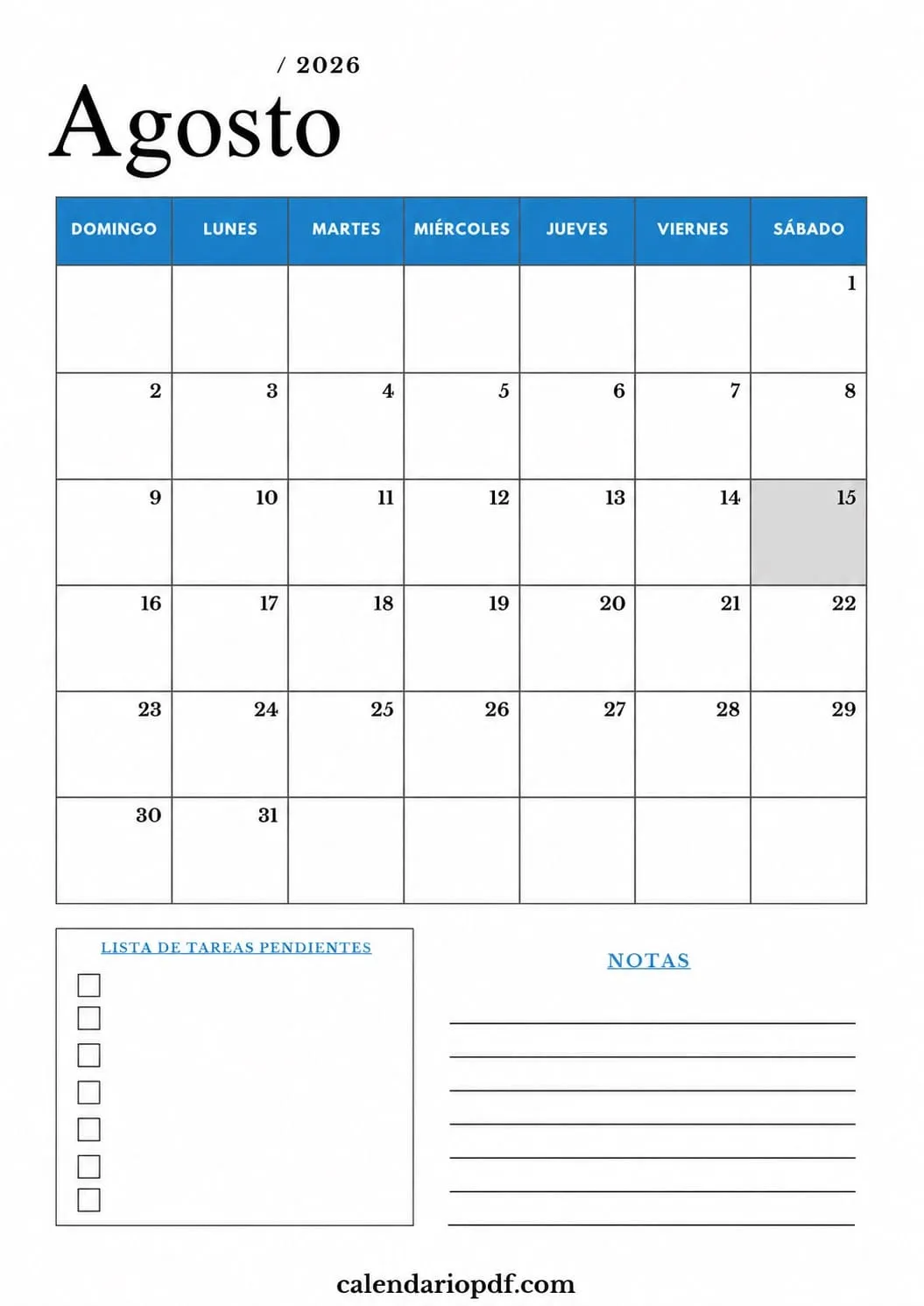 / 2026
Agosto

| DOMINGO | LUNES | MARTES | MIÉRCOLES | JUEVES | VIERNES | SÁBADO |
|---|---|---|---|---|---|---|
| | | | | | | 1 |
| 2 | 3 | 4 | 5 | 6 | 7 | 8 |
| 9 | 10 | 11 | 12 | 13 | 14 | 15 |
| 16 | 17 | 18 | 19 | 20 | 21 | 22 |
| 23 | 24 | 25 | 26 | 27 | 28 | 29 |
| 30 | 31 | | | | | |

LISTA DE TAREAS PENDIENTES

NOTAS

calendariopdf.com